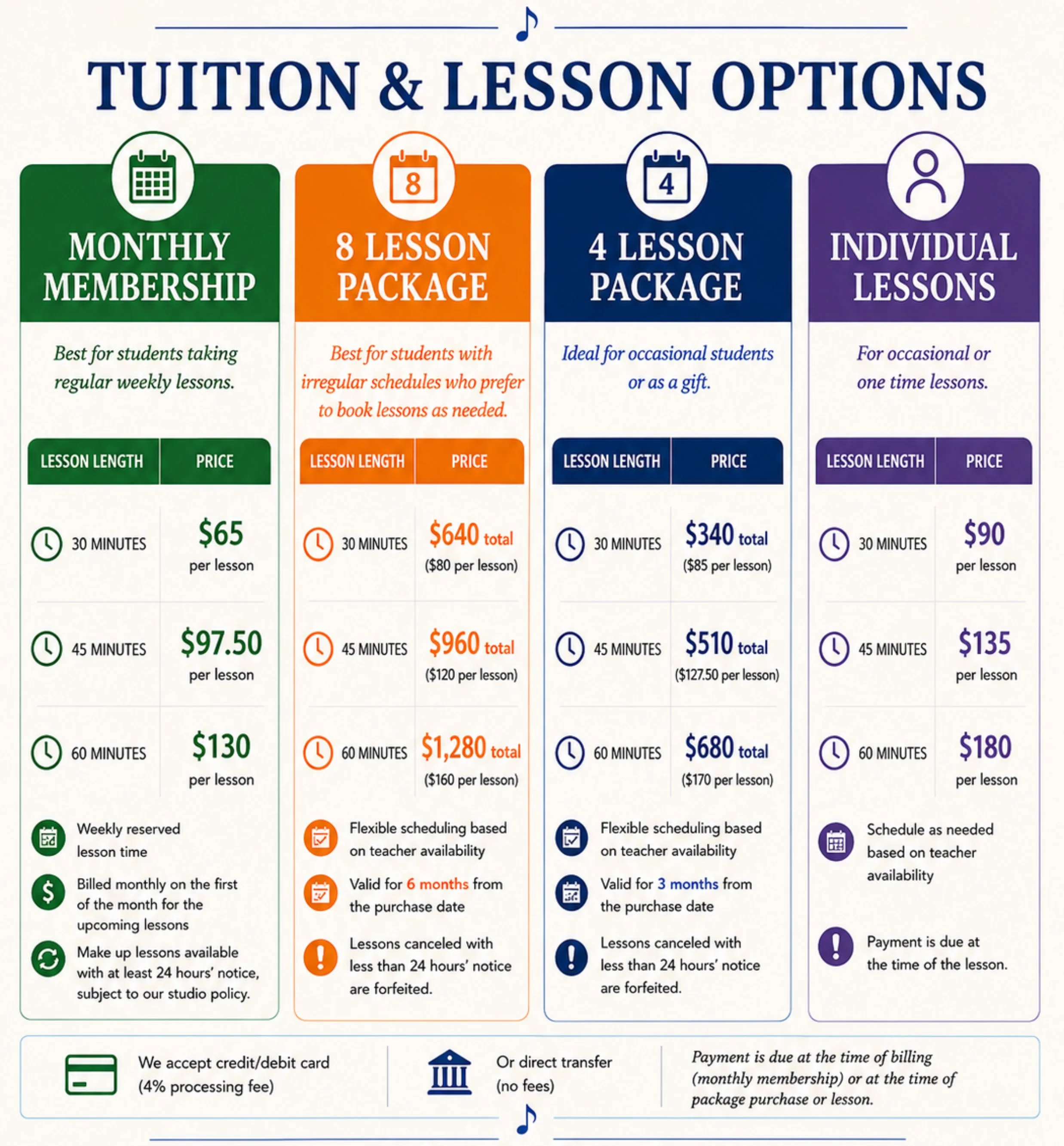 TUITION & LESSON OPTIONS

MONTHLY MEMBERSHIP

Best for students taking regular weekly lessons.

| LESSON LENGTH | PRICE |
|---|---|
| 30 MINUTES | $65 per lesson |
| 45 MINUTES | $97.50 per lesson |
| 60 MINUTES | $130 per lesson |

Weekly reserved lesson time

Billed monthly on the first of the month for the upcoming lessons

Make up lessons available with at least 24 hours' notice, subject to our studio policy.

8 LESSON PACKAGE

Best for students with irregular schedules who prefer to book lessons as needed.

| LESSON LENGTH | PRICE |
|---|---|
| 30 MINUTES | $640 total ($80 per lesson) |
| 45 MINUTES | $960 total ($120 per lesson) |
| 60 MINUTES | $1,280 total ($160 per lesson) |

Flexible scheduling based on teacher availability

Valid for 6 months from the purchase date

Lessons canceled with less than 24 hours' notice are forfeited.

4 LESSON PACKAGE

Ideal for occasional students or as a gift.

| LESSON LENGTH | PRICE |
|---|---|
| 30 MINUTES | $340 total ($85 per lesson) |
| 45 MINUTES | $510 total ($127.50 per lesson) |
| 60 MINUTES | $680 total ($170 per lesson) |

Flexible scheduling based on teacher availability

Valid for 3 months from the purchase date

Lessons canceled with less than 24 hours' notice are forfeited.

INDIVIDUAL LESSONS

For occasional or one time lessons.

| LESSON LENGTH | PRICE |
|---|---|
| 30 MINUTES | $90 per lesson |
| 45 MINUTES | $135 per lesson |
| 60 MINUTES | $180 per lesson |

Schedule as needed based on teacher availability

Payment is due at the time of the lesson.

We accept credit/debit card (4% processing fee)

Or direct transfer (no fees)

Payment is due at the time of billing (monthly membership) or at the time of package purchase or lesson.